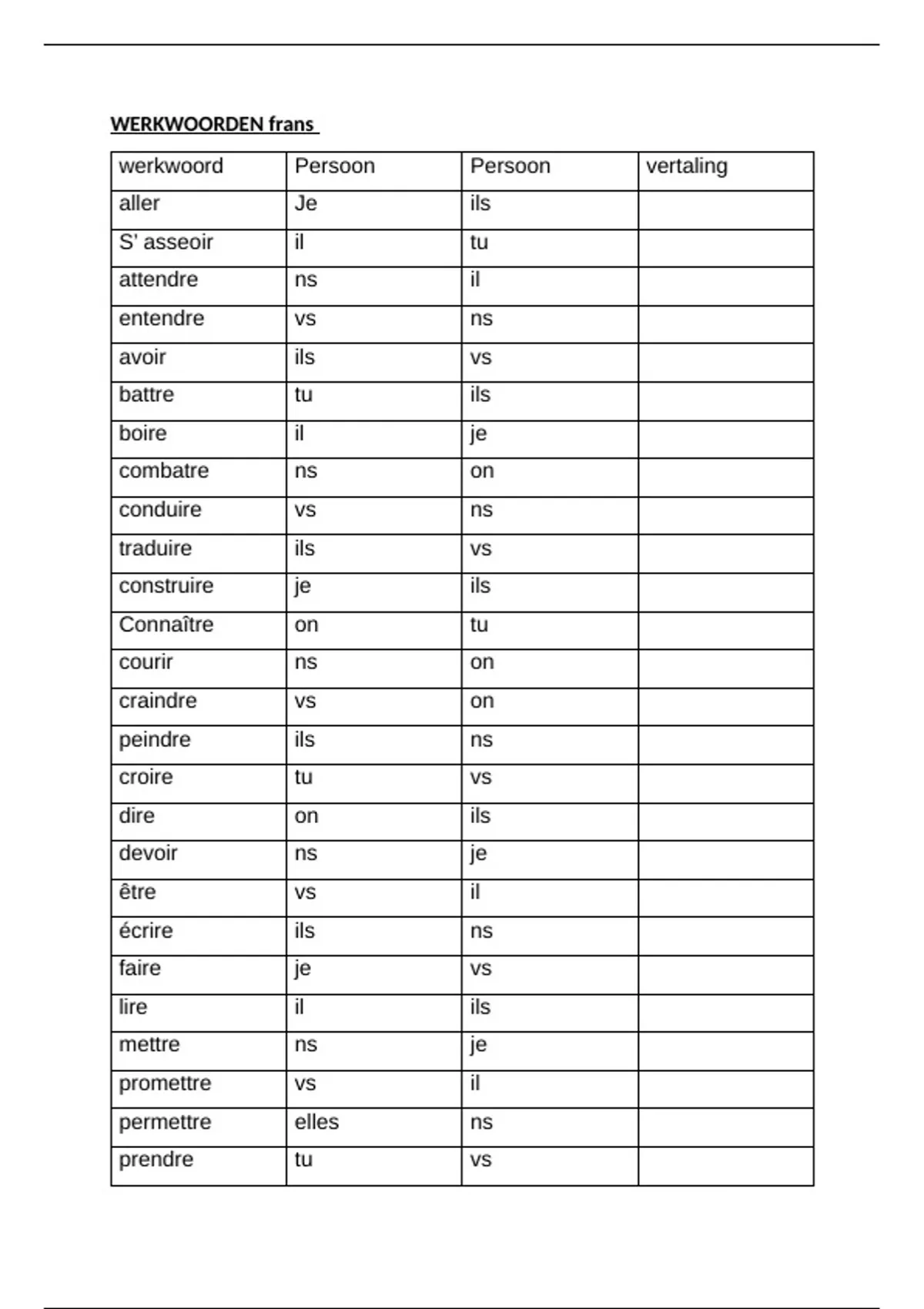 WERKWOORDEN frans

| werkwoord | Persoon | Persoon | vertaling |
|---|---|---|---|
| aller | Je | ils | |
| S' asseoir | il | tu | |
| attendre | ns | il | |
| entendre | vs | ns | |
| avoir | ils | vs | |
| battre | tu | ils | |
| boire | il | je | |
| combatre | ns | on | |
| conduire | vs | ns | |
| traduire | ils | vs | |
| construire | je | ils | |
| Connaître | on | tu | |
| courir | ns | on | |
| craindre | vs | on | |
| peindre | ils | ns | |
| croire | tu | vs | |
| dire | on | ils | |
| devoir | ns | je | |
| être | vs | il | |
| écrire | ils | ns | |
| faire | je | vs | |
| lire | il | ils | |
| mettre | ns | je | |
| promettre | vs | il | |
| permettre | elles | ns | |
| prendre | tu | vs | |